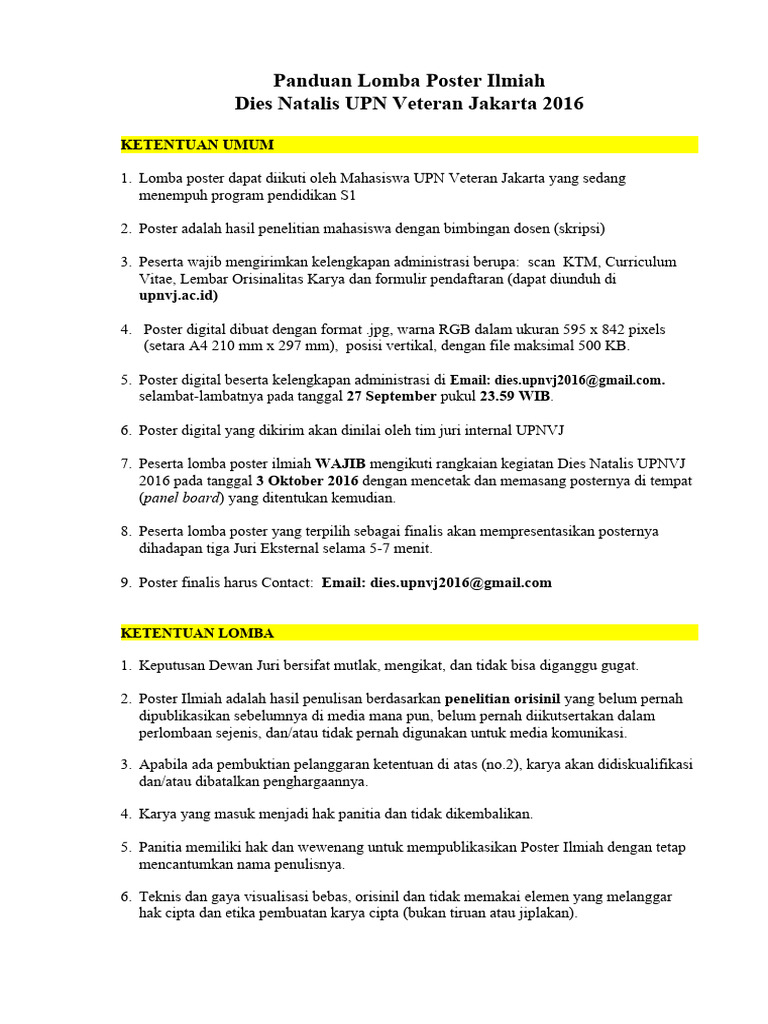 Panduan Lomba Poster Ilmiah
Dies Natalis UPN Veteran Jakarta 2016

KETENTUAN UMUM

1. Lomba poster dapat diikuti oleh Mahasiswa UPN Veteran Jakarta yang sedang menempuh program pendidikan S1

2. Poster adalah hasil penelitian mahasiswa dengan bimbingan dosen (skripsi)

3. Peserta wajib mengirimkan kelengkapan administrasi berupa: scan KTM, Curriculum Vitae, Lembar Orisinalitas Karya dan formulir pendaftaran (dapat diunduh di upnvj.ac.id)

4. Poster digital dibuat dengan format .jpg, warna RGB dalam ukuran 595 x 842 pixels (setara A4 210 mm x 297 mm), posisi vertikal, dengan file maksimal 500 KB.

5. Poster digital beserta kelengkapan administrasi di Email: dies.upnvj2016@gmail.com. selambat-lambatnya pada tanggal 27 September pukul 23.59 WIB.

6. Poster digital yang dikirim akan dinilai oleh tim juri internal UPNVJ

7. Peserta lomba poster ilmiah WAJIB mengikuti rangkaian kegiatan Dies Natalis UPNVJ 2016 pada tanggal 3 Oktober 2016 dengan mencetak dan memasang posternya di tempat (panel board) yang ditentukan kemudian.

8. Peserta lomba poster yang terpilih sebagai finalis akan mempresentasikan posternya dihadapan tiga Juri Eksternal selama 5-7 menit.

9. Poster finalis harus Contact: Email: dies.upnvj2016@gmail.com

KETENTUAN LOMBA

1. Keputusan Dewan Juri bersifat mutlak, mengikat, dan tidak bisa diganggu gugat.

2. Poster Ilmiah adalah hasil penulisan berdasarkan penelitian orisinil yang belum pernah dipublikasikan sebelumnya di media mana pun, belum pernah diikutsertakan dalam perlombaan sejenis, dan/atau tidak pernah digunakan untuk media komunikasi.

3. Apabila ada pembuktian pelanggaran ketentuan di atas (no.2), karya akan didiskualifikasi dan/atau dibatalkan penghargaannya.

4. Karya yang masuk menjadi hak panitia dan tidak dikembalikan.

5. Panitia memiliki hak dan wewenang untuk mempublikasikan Poster Ilmiah dengan tetap mencantumkan nama penulisnya.

6. Teknis dan gaya visualisasi bebas, orisinil dan tidak memakai elemen yang melanggar hak cipta dan etika pembuatan karya cipta (bukan tiruan atau jiplakan).